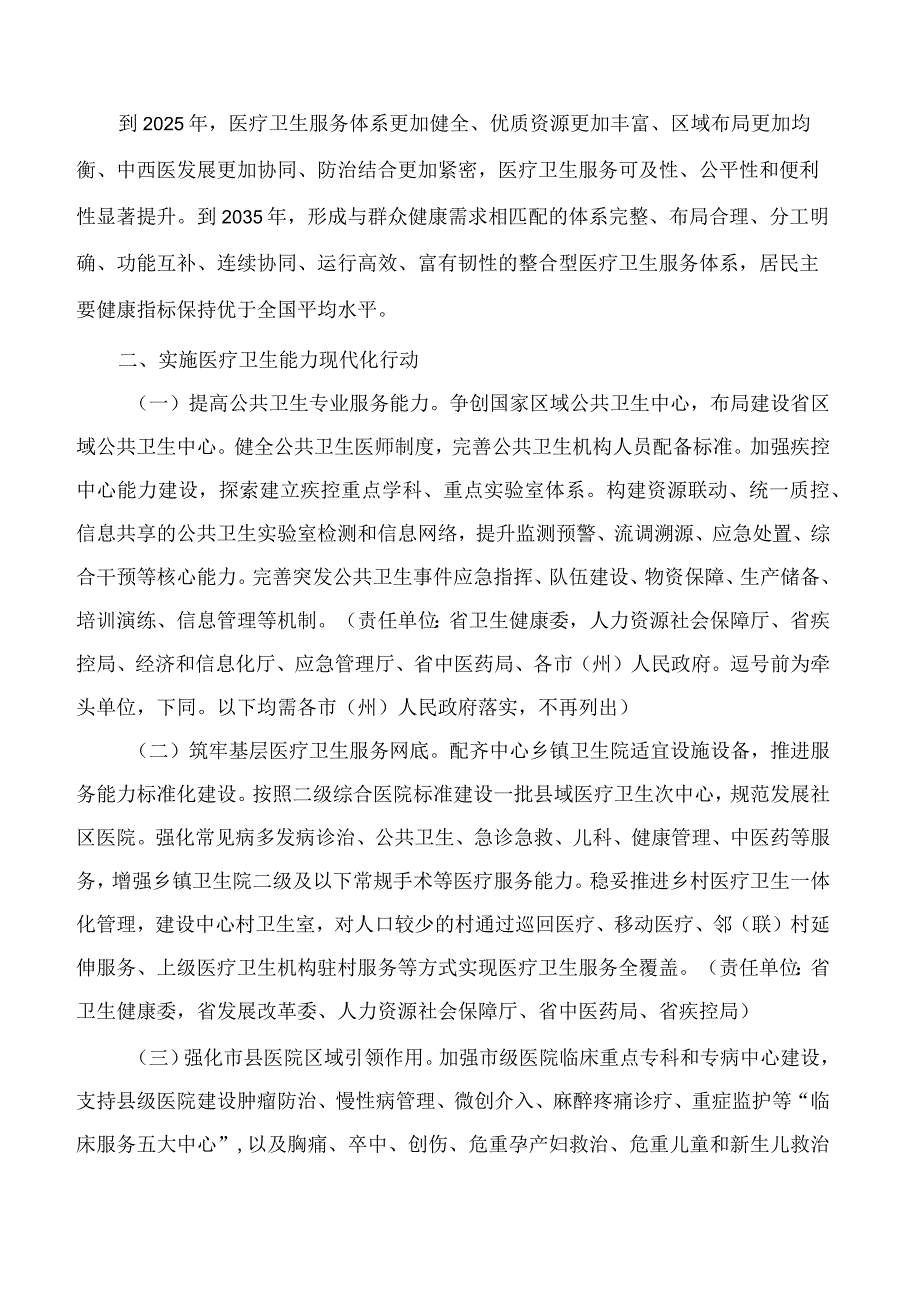 到2025年，医疗卫生服务体系更加健全、优质资源更加丰富、区域布局更加均衡、中西医发展更加协同、防治结合更加紧密，医疗卫生服务可及性、公平性和便利性显著提升。到2035年，形成与群众健康需求相匹配的体系完整、布局合理、分工明确、功能互补、连续协同、运行高效、富有韧性的整合型医疗卫生服务体系，居民主要健康指标保持优于全国平均水平。

二、实施医疗卫生能力现代化行动

（一）提高公共卫生专业服务能力。争创国家区域公共卫生中心，布局建设省区域公共卫生中心。健全公共卫生医师制度，完善公共卫生机构人员配备标准。加强疾控中心能力建设，探索建立疾控重点学科、重点实验室体系。构建资源联动、统一质控、信息共享的公共卫生实验室检测和信息网络，提升监测预警、流调溯源、应急处置、综合干预等核心能力。完善突发公共卫生事件应急指挥、队伍建设、物资保障、生产储备、培训演练、信息管理等机制。（责任单位：省卫生健康委，人力资源社会保障厅、省疾控局、经济和信息化厅、应急管理厅、省中医药局、各市（州）人民政府。逗号前为牵头单位，下同。以下均需各市（州）人民政府落实，不再列出）

（二）筑牢基层医疗卫生服务网底。配齐中心乡镇卫生院适宜设施设备，推进服务能力标准化建设。按照二级综合医院标准建设一批县域医疗卫生次中心，规范发展社区医院。强化常见病多发病诊治、公共卫生、急诊急救、儿科、健康管理、中医药等服务，增强乡镇卫生院二级及以下常规手术等医疗服务能力。稳妥推进乡村医疗卫生一体化管理，建设中心村卫生室，对人口较少的村通过巡回医疗、移动医疗、邻（联）村延伸服务、上级医疗卫生机构驻村服务等方式实现医疗卫生服务全覆盖。（责任单位：省卫生健康委，省发展改革委、人力资源社会保障厅、省中医药局、省疾控局）

（三）强化市县医院区域引领作用。加强市级医院临床重点专科和专病中心建设，支持县级医院建设肿瘤防治、慢性病管理、微创介入、麻醉疼痛诊疗、重症监护等“临床服务五大中心”，以及胸痛、卒中、创伤、危重孕产妇救治、危重儿童和新生儿救治